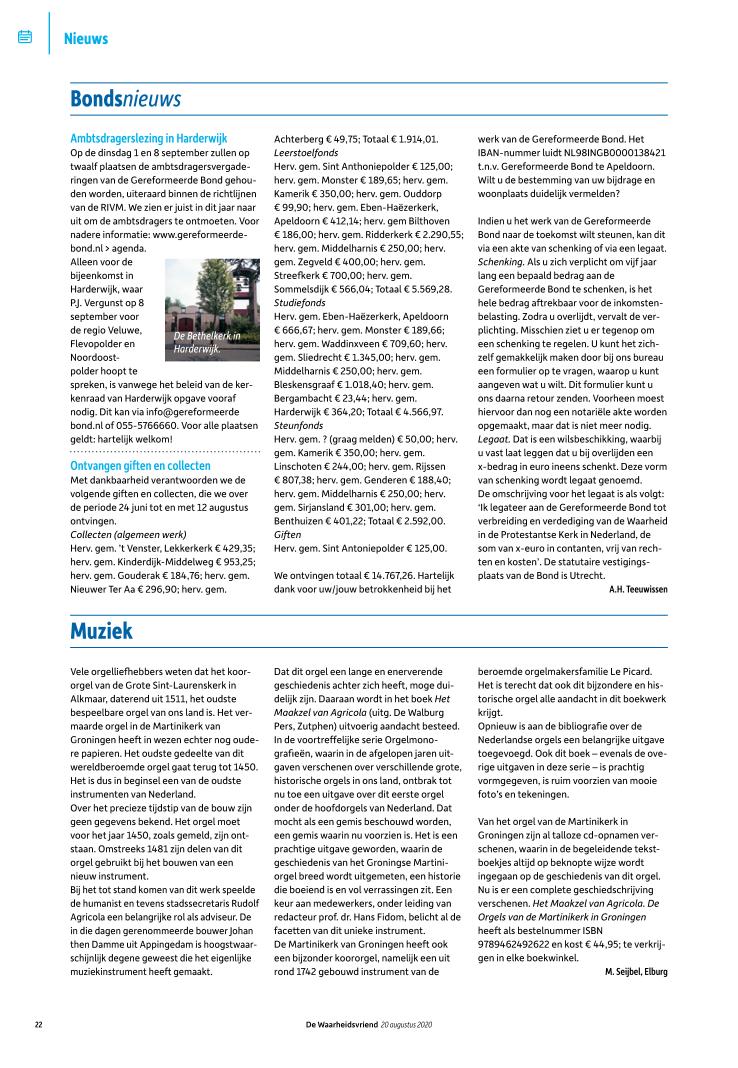 Nieuws

Bondsnieuws

Ambtsdragerslezing in Harderwijk
Op de dinsdag 1 en 8 september zullen op twaalf plaatsen de ambtsdragersvergaderingen van de Gereformeerde Bond gehouden worden, uiteraard binnen de richtlijnen van de RIVM. We zien er juist in dit jaar naar uit om de ambtsdragers te ontmoeten. Voor nadere informatie: www.gereformeerdebond.nl > agenda.
Alleen voor de bijeenkomst in Harderwijk, waar P.J. Vergunst op 8 september voor de regio Veluwe, Flevopolder en Noordoostpolder hoopt te spreken, is vanwege het beleid van de kerkenraad van Harderwijk opgave vooraf nodig. Dit kan via info@gereformeerde bond.nl of 055-5766660. Voor alle plaatsen geldt: hartelijk welkom!

De Bethelkerk in Harderwijk.

Ontvangen giften en collecten
Met dankbaarheid verantwoorden we de volgende giften en collecten, die we over de periode 24 juni tot en met 12 augustus ontvingen.
Collecten (algemeen werk)
Herv. gem. 't Venster, Lekkerkerk € 429,35; herv. gem. Kinderdijk-Middelweg € 953,25; herv. gem. Gouderak € 184,76; herv. gem. Nieuwer Ter Aa € 296,90; herv. gem. Achterberg € 49,75; Totaal € 1.914,01.
Leerstoelfonds
Herv. gem. Sint Anthoniepolder € 125,00; herv. gem. Monster € 189,65; herv. gem. Kamerik € 350,00; herv. gem. Ouddorp € 99,90; herv. gem. Eben-Haëzerkerk, Apeldoorn € 412,14; herv. gem Bilthoven € 186,00; herv. gem. Ridderkerk € 2.290,55; herv. gem. Middelharnis € 250,00; herv. gem. Zegveld € 400,00; herv. gem. Streefkerk € 700,00; herv. gem. Sommelsdijk € 566,04; Totaal € 5.569,28.
Studiefonds
Herv. gem. Eben-Haëzerkerk, Apeldoorn € 666,67; herv. gem. Monster € 189,66; herv. gem. Waddinxveen € 709,60; herv. gem. Sliedrecht € 1.345,00; herv. gem. Middelharnis € 250,00; herv. gem. Bleskensgraaf € 1.018,40; herv. gem. Bergambacht € 23,44; herv. gem. Harderwijk € 364,20; Totaal € 4.566,97.
Steunfonds
Herv. gem. ? (graag melden) € 50,00; herv. gem. Kamerik € 350,00; herv. gem. Linschoten € 244,00; herv. gem. Rijssen € 807,38; herv. gem. Genderen € 188,40; herv. gem. Middelharnis € 250,00; herv. gem. Sirjansland € 301,00; herv. gem. Benthuizen € 401,22; Totaal € 2.592,00.
Giften
Herv. gem. Sint Antoniepolder € 125,00.

We ontvingen totaal € 14.767,26. Hartelijk dank voor uw/jouw betrokkenheid bij het werk van de Gereformeerde Bond. Het IBAN-nummer luidt NL98INGB0000138421 t.n.v. Gereformeerde Bond te Apeldoorn. Wilt u de bestemming van uw bijdrage en woonplaats duidelijk vermelden?

Indien u het werk van de Gereformeerde Bond naar de toekomst wilt steunen, kan dit via een akte van schenking of via een legaat.
Schenking. Als u zich verplicht om vijf jaar lang een bepaald bedrag aan de Gereformeerde Bond te schenken, is het hele bedrag aftrekbaar voor de inkomstenbelasting. Zodra u overlijdt, vervalt de verplichting. Misschien ziet u er tegenop om een schenking te regelen. U kunt het zichzelf gemakkelijk maken door bij ons bureau een formulier op te vragen, waarop u kunt aangeven wat u wilt. Dit formulier kunt u ons daarna retour zenden. Voorheen moest hiervoor dan nog een notariële akte worden opgemaakt, maar dat is niet meer nodig.
Legaat. Dat is een wilsbeschikking, waarbij u vast laat leggen dat u bij overlijden een x-bedrag in euro ineens schenkt. Deze vorm van schenking wordt legaat genoemd.
De omschrijving voor het legaat is als volgt: 'Ik legateer aan de Gereformeerde Bond tot verbreiding en verdediging van de Waarheid in de Protestantse Kerk in Nederland, de som van x-euro in contanten, vrij van rechten en kosten'. De statutaire vestigingsplaats van de Bond is Utrecht.
A.H. Teeuwissen

Muziek

Vele orgelliefhebbers weten dat het koororgel van de Grote Sint-Laurenskerk in Alkmaar, daterend uit 1511, het oudste bespeelbare orgel van ons land is. Het vermaarde orgel in de Martinikerk van Groningen heeft in wezen echter nog oudere papieren. Het oudste gedeelte van dit wereldberoemde orgel gaat terug tot 1450. Het is dus in beginsel een van de oudste instrumenten van Nederland.
Over het precieze tijdstip van de bouw zijn geen gegevens bekend. Het orgel moet voor het jaar 1450, zoals gemeld, zijn ontstaan. Omstreeks 1481 zijn delen van dit orgel gebruikt bij het bouwen van een nieuw instrument.
Bij het tot stand komen van dit werk speelde de humanist en tevens stadssecretaris Rudolf Agricola een belangrijke rol als adviseur. De in die dagen gerenommeerde bouwer Johan then Damme uit Appingedam is hoogstwaarschijnlijk degene geweest die het eigenlijke muziekinstrument heeft gemaakt.
Dat dit orgel een lange en enerverende geschiedenis achter zich heeft, moge duidelijk zijn. Daaraan wordt in het boek Het Maakzel van Agricola (uitg. De Walburg Pers, Zutphen) uitvoerig aandacht besteed. In de voortreffelijke serie Orgelmonografieën, waarin in de afgelopen jaren uitgaven verschenen over verschillende grote, historische orgels in ons land, ontbrak tot nu toe een uitgave over dit eerste orgel onder de hoofdorgels van Nederland. Dat mocht als een gemis beschouwd worden, een gemis waarin nu voorzien is. Het is een prachtige uitgave geworden, waarin de geschiedenis van het Groningse Martiniorgel breed wordt uitgemeten, een historie die boeiend is en vol verrassingen zit. Een keur aan medewerkers, onder leiding van redacteur prof. dr. Hans Fidom, belicht al de facetten van dit unieke instrument.
De Martinikerk van Groningen heeft ook een bijzonder koororgel, namelijk een uit rond 1742 gebouwd instrument van de beroemde orgelmakersfamilie Le Picard. Het is terecht dat ook dit bijzondere en historische orgel alle aandacht in dit boekwerk krijgt.
Opnieuw is aan de bibliografie over de Nederlandse orgels een belangrijke uitgave toegevoegd. Ook dit boek – evenals de overige uitgaven in deze serie – is prachtig vormgegeven, is ruim voorzien van mooie foto's en tekeningen.

Van het orgel van de Martinikerk in Groningen zijn al talloze cd-opnamen verschenen, waarin in de begeleidende tekstboekjes altijd op beknopte wijze wordt ingegaan op de geschiedenis van dit orgel. Nu is er een complete geschiedschrijving verschenen. Het Maakzel van Agricola. De Orgels van de Martinikerk in Groningen heeft als bestelnummer ISBN 9789462492622 en kost € 44,95; te verkrijgen in elke boekwinkel.
M. Seijbel, Elburg

22 De Waarheidsvriend 20 augustus 2020